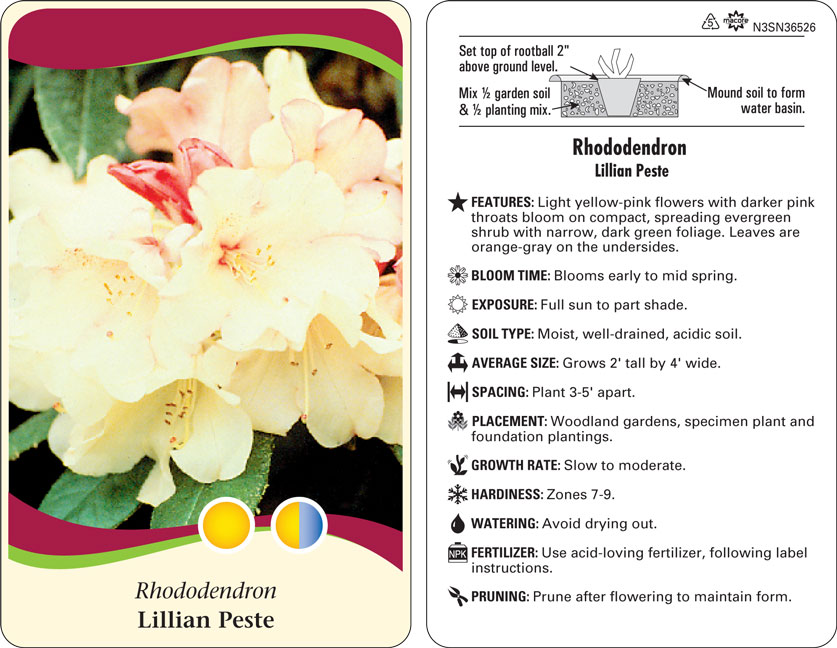 Rhododendron
Lillian Peste

5 macore N3SN36526

Set top of rootball 2" above ground level.

Mix ½ garden soil & ½ planting mix.

Mound soil to form water basin.

Rhododendron
Lillian Peste

FEATURES: Light yellow-pink flowers with darker pink throats bloom on compact, spreading evergreen shrub with narrow, dark green foliage. Leaves are orange-gray on the undersides.

BLOOM TIME: Blooms early to mid spring.

EXPOSURE: Full sun to part shade.

SOIL TYPE: Moist, well-drained, acidic soil.

AVERAGE SIZE: Grows 2' tall by 4' wide.

SPACING: Plant 3-5' apart.

PLACEMENT: Woodland gardens, specimen plant and foundation plantings.

GROWTH RATE: Slow to moderate.

HARDINESS: Zones 7-9.

WATERING: Avoid drying out.

NPK FERTILIZER: Use acid-loving fertilizer, following label instructions.

PRUNING: Prune after flowering to maintain form.